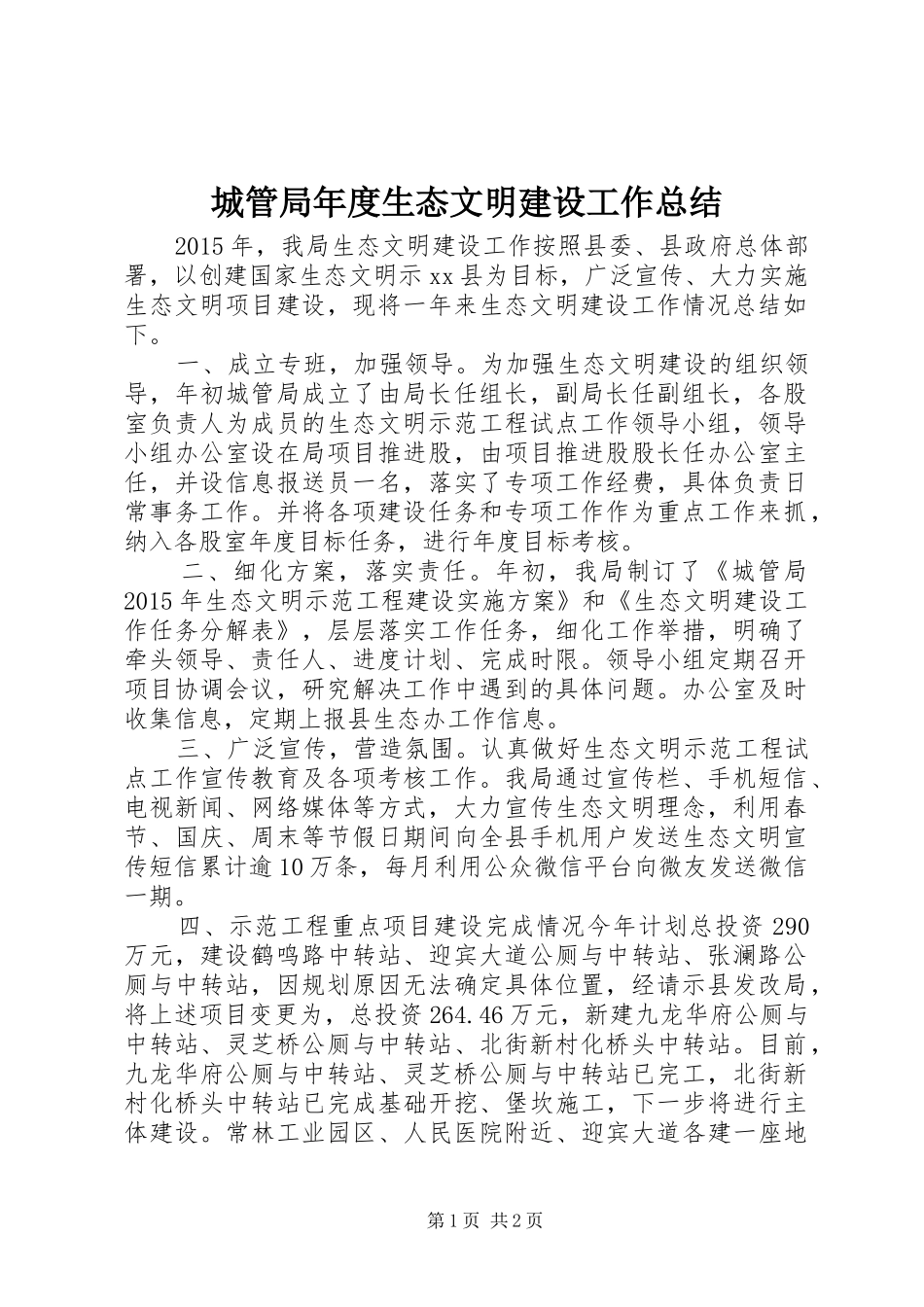 城管局年度生态文明建设工作总结

2015年，我局生态文明建设工作按照县委、县政府总体部署，以创建国家生态文明示xx县为目标，广泛宣传、大力实施生态文明项目建设，现将一年来生态文明建设工作情况总结如下。

一、成立专班，加强领导。为加强生态文明建设的组织领导，年初城管局成立了由局长任组长，副局长任副组长，各股室负责人为成员的生态文明示范工程试点工作领导小组，领导小组办公室设在局项目推进股，由项目推进股股长任办公室主任，并设信息报送员一名，落实了专项工作经费，具体负责日常事务工作。并将各项建设任务和专项工作作为重点工作来抓，纳入各股室年度目标任务，进行年度目标考核。

二、细化方案，落实责任。年初，我局制订了《城管局2015年生态文明示范工程建设实施方案》和《生态文明建设工作任务分解表》，层层落实工作任务，细化工作举措，明确了牵头领导、责任人、进度计划、完成时限。领导小组定期召开项目协调会议，研究解决工作中遇到的具体问题。办公室及时收集信息，定期上报县生态办工作信息。

三、广泛宣传，营造氛围。认真做好生态文明示范工程试点工作宣传教育及各项考核工作。我局通过宣传栏、手机短信、电视新闻、网络媒体等方式，大力宣传生态文明理念，利用春节、国庆、周末等节假日期间向全县手机用户发送生态文明宣传短信累计逾10万条，每月利用公众微信平台向微友发送微信一期。

四、示范工程重点项目建设完成情况今年计划总投资290万元，建设鹤鸣路中转站、迎宾大道公厕与中转站、张澜路公厕与中转站，因规划原因无法确定具体位置，经请示县发改局，将上述项目变更为，总投资264.46万元，新建九龙华府公厕与中转站、灵芝桥公厕与中转站、北街新村化桥头中转站。目前，九龙华府公厕与中转站、灵芝桥公厕与中转站已完工，北街新村化桥头中转站已完成基础开挖、堡坎施工，下一步将进行主体建设。常林工业园区、人民医院附近、迎宾大道各建一座地

第1页 共2页